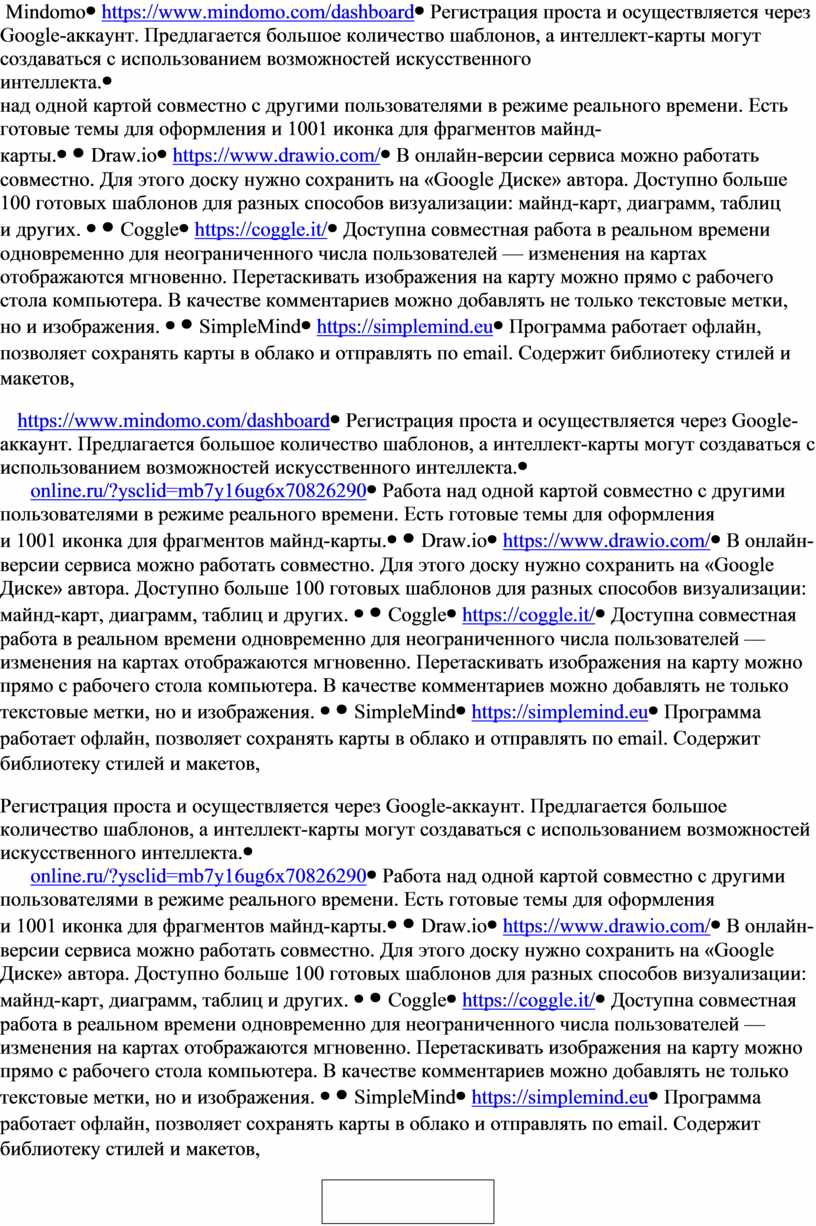 Mindomo• https://www.mindomo.com/dashboard• Регистрация проста и осуществляется через Google-аккаунт. Предлагается большое количество шаблонов, а интеллект-карты могут создаваться с использованием возможностей искусственного интеллекта.•
над одной картой совместно с другими пользователями в режиме реального времени. Есть готовые темы для оформления и 1001 иконка для фрагментов майнд-карты.• • Draw.io• https://www.drawio.com/• В онлайн-версии сервиса можно работать совместно. Для этого доску нужно сохранить на «Google Диске» автора. Доступно больше 100 готовых шаблонов для разных способов визуализации: майнд-карт, диаграмм, таблиц и других. • • Coggle• https://coggle.it/• Доступна совместная работа в реальном времени одновременно для неограниченного числа пользователей — изменения на картах отображаются мгновенно. Перетаскивать изображения на карту можно прямо с рабочего стола компьютера. В качестве комментариев можно добавлять не только текстовые метки, но и изображения. • • SimpleMind• https://simplemind.eu• Программа работает офлайн, позволяет сохранять карты в облако и отправлять по email. Содержит библиотеку стилей и макетов,

https://www.mindomo.com/dashboard• Регистрация проста и осуществляется через Google-аккаунт. Предлагается большое количество шаблонов, а интеллект-карты могут создаваться с использованием возможностей искусственного интеллекта.•
online.ru/?ysclid=mb7y16ug6x70826290• Работа над одной картой совместно с другими пользователями в режиме реального времени. Есть готовые темы для оформления и 1001 иконка для фрагментов майнд-карты.• • Draw.io• https://www.drawio.com/• В онлайн-версии сервиса можно работать совместно. Для этого доску нужно сохранить на «Google Диске» автора. Доступно больше 100 готовых шаблонов для разных способов визуализации: майнд-карт, диаграмм, таблиц и других. • • Coggle• https://coggle.it/• Доступна совместная работа в реальном времени одновременно для неограниченного числа пользователей — изменения на картах отображаются мгновенно. Перетаскивать изображения на карту можно прямо с рабочего стола компьютера. В качестве комментариев можно добавлять не только текстовые метки, но и изображения. • • SimpleMind• https://simplemind.eu• Программа работает офлайн, позволяет сохранять карты в облако и отправлять по email. Содержит библиотеку стилей и макетов,

Регистрация проста и осуществляется через Google-аккаунт. Предлагается большое количество шаблонов, а интеллект-карты могут создаваться с использованием возможностей искусственного интеллекта.•
online.ru/?ysclid=mb7y16ug6x70826290• Работа над одной картой совместно с другими пользователями в режиме реального времени. Есть готовые темы для оформления и 1001 иконка для фрагментов майнд-карты.• • Draw.io• https://www.drawio.com/• В онлайн-версии сервиса можно работать совместно. Для этого доску нужно сохранить на «Google Диске» автора. Доступно больше 100 готовых шаблонов для разных способов визуализации: майнд-карт, диаграмм, таблиц и других. • • Coggle• https://coggle.it/• Доступна совместная работа в реальном времени одновременно для неограниченного числа пользователей — изменения на картах отображаются мгновенно. Перетаскивать изображения на карту можно прямо с рабочего стола компьютера. В качестве комментариев можно добавлять не только текстовые метки, но и изображения. • • SimpleMind• https://simplemind.eu• Программа работает офлайн, позволяет сохранять карты в облако и отправлять по email. Содержит библиотеку стилей и макетов,